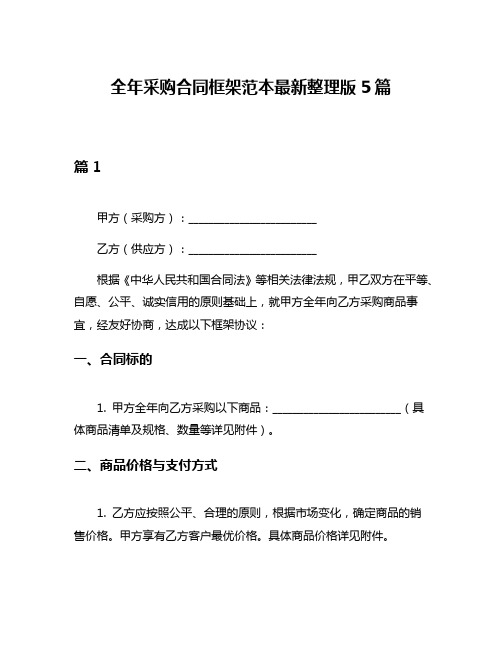 全年采购合同框架范本最新整理版 5 篇

篇 1

甲方（采购方）：______________________

乙方（供应方）：______________________

根据《中华人民共和国合同法》等相关法律法规，甲乙双方在平等、自愿、公平、诚实信用的原则基础上，就甲方全年向乙方采购商品事宜，经友好协商，达成以下框架协议：

一、合同标的

1. 甲方全年向乙方采购以下商品：______________________（具体商品清单及规格、数量等详见附件）。

二、商品价格与支付方式

1. 乙方应按照公平、合理的原则，根据市场变化，确定商品的销售价格。甲方享有乙方客户最优价格。具体商品价格详见附件。